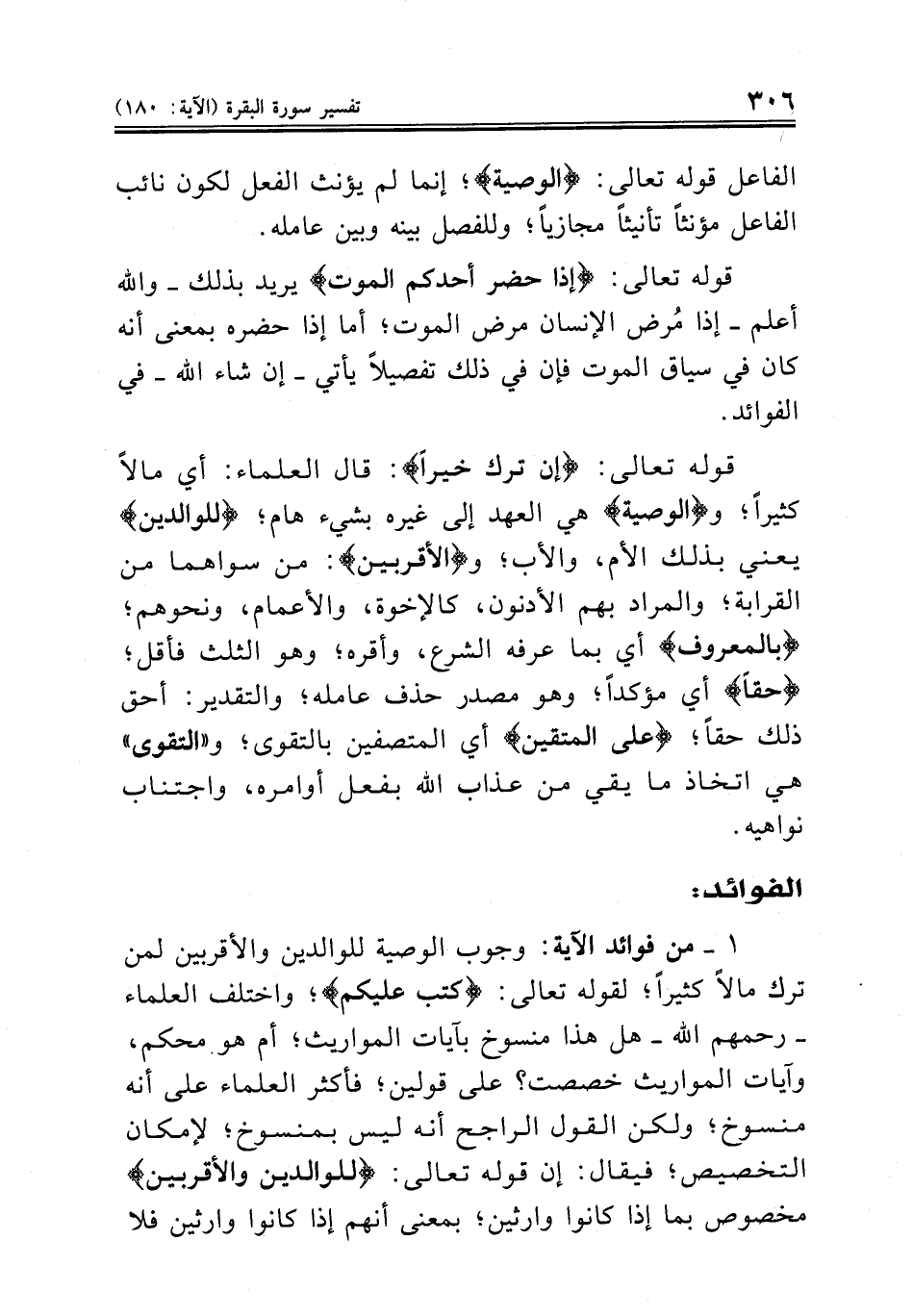 ٣٠٦ تفسير سورة البقرة (الآية: ١٨٠)

الفاعل قوله تعالى: ﴿الوصية﴾؛ إنما لم يؤنث الفعل لكون نائب الفاعل مؤنثاً تأنيثاً مجازياً؛ وللفصل بينه وبين عامله.

قوله تعالى: ﴿إذا حضر أحدكم الموت﴾ يريد بذلك ـ والله أعلم ـ إذا مُرض الإنسان مرض الموت؛ أما إذا حضره بمعنى أنه كان في سياق الموت فإن في ذلك تفصيلاً يأتي ـ إن شاء الله ـ في الفوائد.

قوله تعالى: ﴿إن ترك خيراً﴾: قال العلماء: أي مالاً كثيراً؛ و﴿الوصية﴾ هي العهد إلى غيره بشيء هام؛ ﴿للوالدين﴾ يعني بذلك الأم، والأب؛ و﴿الأقربين﴾: من سواهما من القرابة؛ والمراد بهم الأدنون، كالإخوة، والأعمام، ونحوهم؛ ﴿بالمعروف﴾ أي بما عرفه الشرع، وأقره؛ وهو الثلث فأقل؛ ﴿حقاً﴾ أي مؤكداً؛ وهو مصدر حذف عامله؛ والتقدير: أحق ذلك حقاً؛ ﴿على المتقين﴾ أي المتصفين بالتقوى؛ و«التقوى» هي اتخاذ ما يقي من عذاب الله بفعل أوامره، واجتناب نواهيه.

الفوائد:

١ ـ من فوائد الآية: وجوب الوصية للوالدين والأقربين لمن ترك مالاً كثيراً؛ لقوله تعالى: ﴿كتب عليكم﴾؛ واختلف العلماء ـ رحمهم الله ـ هل هذا منسوخ بآيات المواريث؛ أم هو محكم، وآيات المواريث خصصت؟ على قولين؛ فأكثر العلماء على أنه منسوخ؛ ولكن القول الراجح أنه ليس بمنسوخ؛ لإمكان التخصيص؛ فيقال: إن قوله تعالى: ﴿للوالدين والأقربين﴾ مخصوص بما إذا كانوا وارثين؛ بمعنى أنهم إذا كانوا وارثين فلا